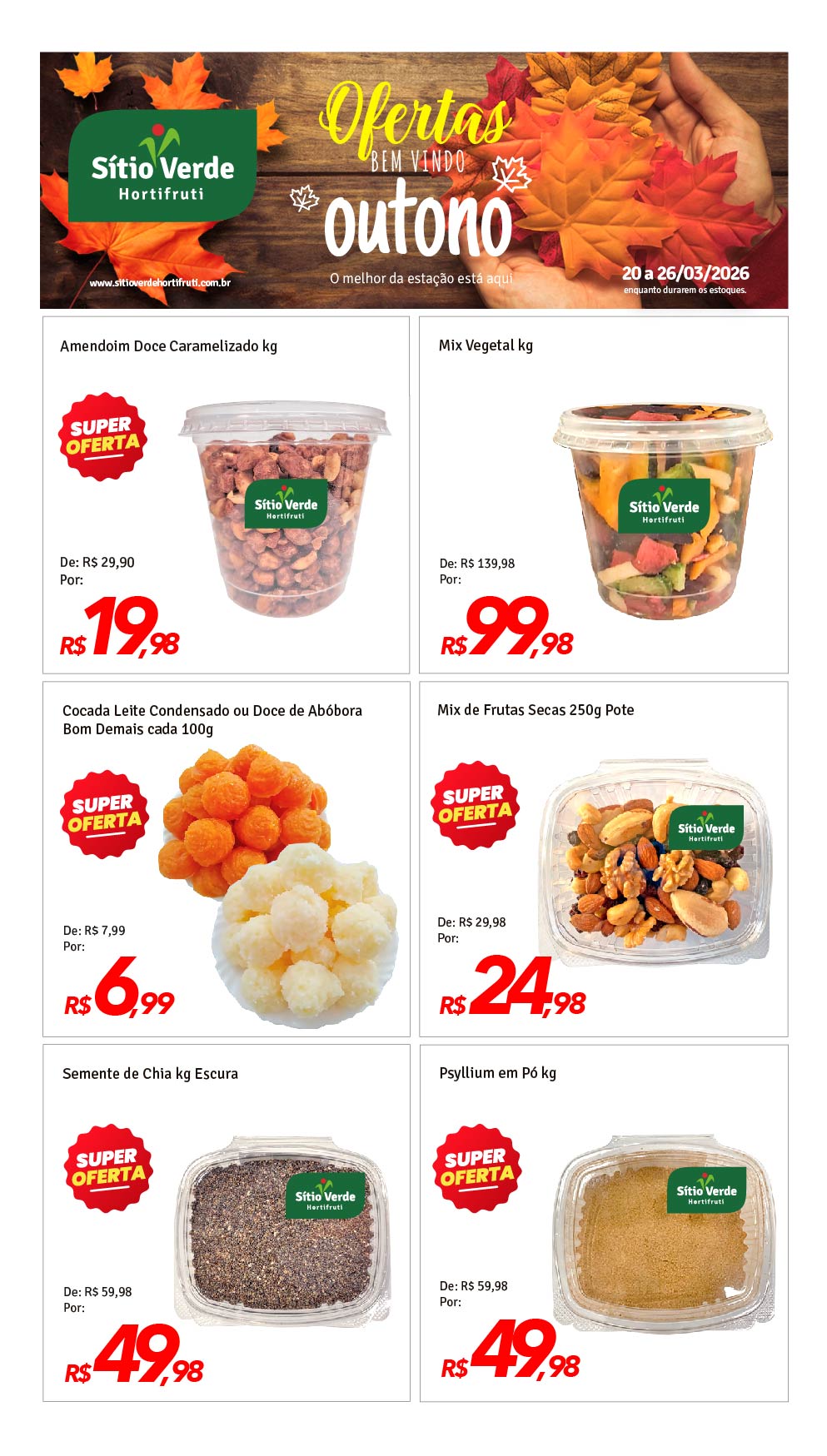 Sítio Verde
Hortifruti

www.sitioverdehortifruti.com.br

Ofertas
BEM VINDO
outono
O melhor da estação está aqui

20 a 26/03/2026
enquanto durarem os estoques.

Amendoim Doce Caramelizado kg

SUPER OFERTA

Sítio Verde
Hortifruti

De: R$ 29,90
Por:
R$ 19,98

Mix Vegetal kg

Sítio Verde
Hortifruti

De: R$ 139,98
Por:
R$ 99,98

Cocada Leite Condensado ou Doce de Abóbora Bom Demais cada 100g

SUPER OFERTA

De: R$ 7,99
Por:
R$ 6,99

Mix de Frutas Secas 250g Pote

SUPER OFERTA

Sítio Verde
Hortifruti

De: R$ 29,98
Por:
R$ 24,98

Semente de Chia kg Escura

SUPER OFERTA

Sítio Verde
Hortifruti

De: R$ 59,98
Por:
R$ 49,98

Psyllium em Pó kg

SUPER OFERTA

Sítio Verde
Hortifruti

De: R$ 59,98
Por:
R$ 49,98